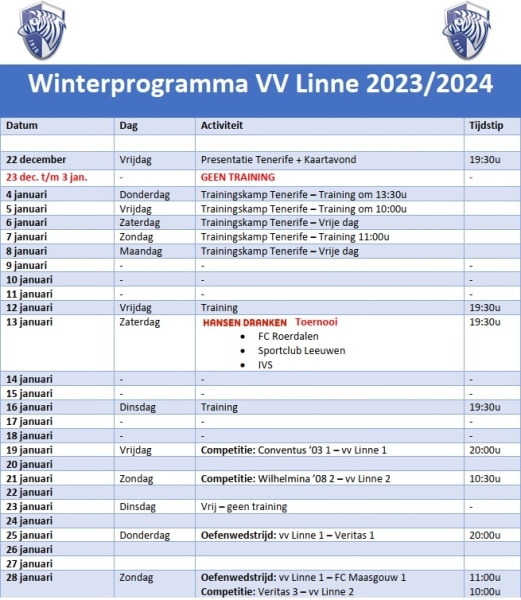 Winterprogramma VV Linne 2023/2024

| Datum | Dag | Activiteit | Tijdstip |
|---|---|---|---|
| | | | |
| 22 december | Vrijdag | Presentatie Tenerife + Kaartavond | 19:30u |
| 23 dec. t/m 3 jan. | - | GEEN TRAINING | - |
| 4 januari | Donderdag | Trainingskamp Tenerife – Training om 13:30u | |
| 5 januari | Vrijdag | Trainingskamp Tenerife – Training om 10:00u | |
| 6 januari | Zaterdag | Trainingskamp Tenerife – Vrije dag | |
| 7 januari | Zondag | Trainingskamp Tenerife – Training 11:00u | |
| 8 januari | Maandag | Trainingskamp Tenerife – Vrije dag | |
| 9 januari | - | - | - |
| 10 januari | - | - | - |
| 11 januari | - | - | - |
| 12 januari | Vrijdag | Training | 19:30u |
| 13 januari | Zaterdag | HANSEN DRANKEN Toernooi • FC Roerdalen • Sportclub Leeuwen • IVS | 19:30u |
| 14 januari | - | - | - |
| 15 januari | - | - | - |
| 16 januari | Dinsdag | Training | 19:30u |
| 17 januari | - | - | - |
| 18 januari | - | - | - |
| 19 januari | Vrijdag | Competitie: Conventus '03 1 – vv Linne 1 | 20:00u |
| 20 januari | | | |
| 21 januari | Zondag | Competitie: Wilhelmina '08 2 – vv Linne 2 | 10:30u |
| 22 januari | | | |
| 23 januari | Dinsdag | Vrij – geen training | - |
| 24 januari | | | |
| 25 januari | Donderdag | Oefenwedstrijd: vv Linne 1 – Veritas 1 | 20:00u |
| 26 januari | | | |
| 27 januari | | | |
| 28 januari | Zondag | Oefenwedstrijd: vv Linne 1 – FC Maasgouw 1 Competitie: Veritas 3 – vv Linne 2 | 11:00u 10:00u |